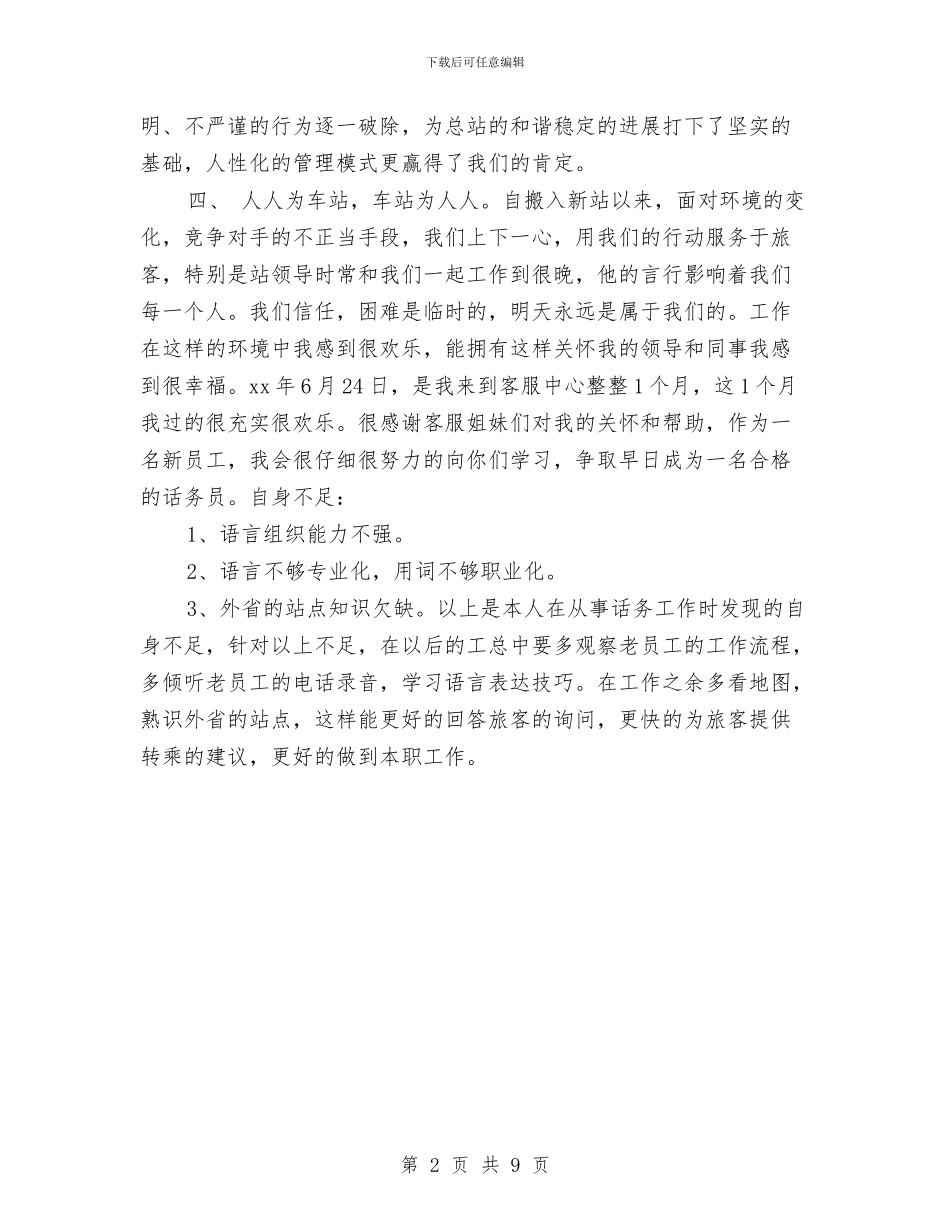 下载后可任意编辑

明、不严谨的行为逐一破除，为总站的和谐稳定的进展打下了坚实的基础，人性化的管理模式更赢得了我们的肯定。

四、 人人为车站，车站为人人。自搬入新站以来，面对环境的变化，竞争对手的不正当手段，我们上下一心，用我们的行动服务于旅客，特别是站领导时常和我们一起工作到很晚，他的言行影响着我们每一个人。我们信任，困难是临时的，明天永远是属于我们的。工作在这样的环境中我感到很欢乐，能拥有这样关怀我的领导和同事我感到很幸福。xx 年 6 月 24 日，是我来到客服中心整整 1 个月，这 1 个月我过的很充实很欢乐。很感谢客服姐妹们对我的关怀和帮助，作为一名新员工，我会很仔细很努力的向你们学习，争取早日成为一名合格的话务员。自身不足：

1、语言组织能力不强。

2、语言不够专业化，用词不够职业化。

3、外省的站点知识欠缺。以上是本人在从事话务工作时发现的自身不足，针对以上不足，在以后的工总中要多观察老员工的工作流程，多倾听老员工的电话录音，学习语言表达技巧。在工作之余多看地图，熟识外省的站点，这样能更好的回答旅客的询问，更快的为旅客提供转乘的建议，更好的做到本职工作。

第 2 页 共 9 页